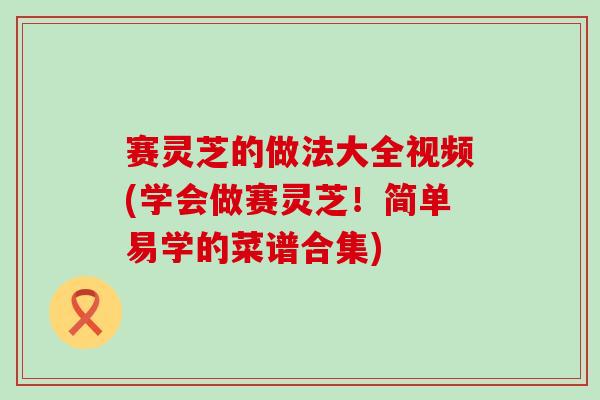 赛灵芝的做法大全视频(学会做赛灵芝！简单易学的菜谱合集)